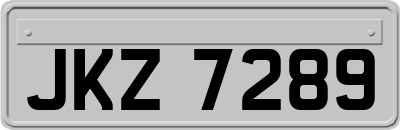 JKZ 7289